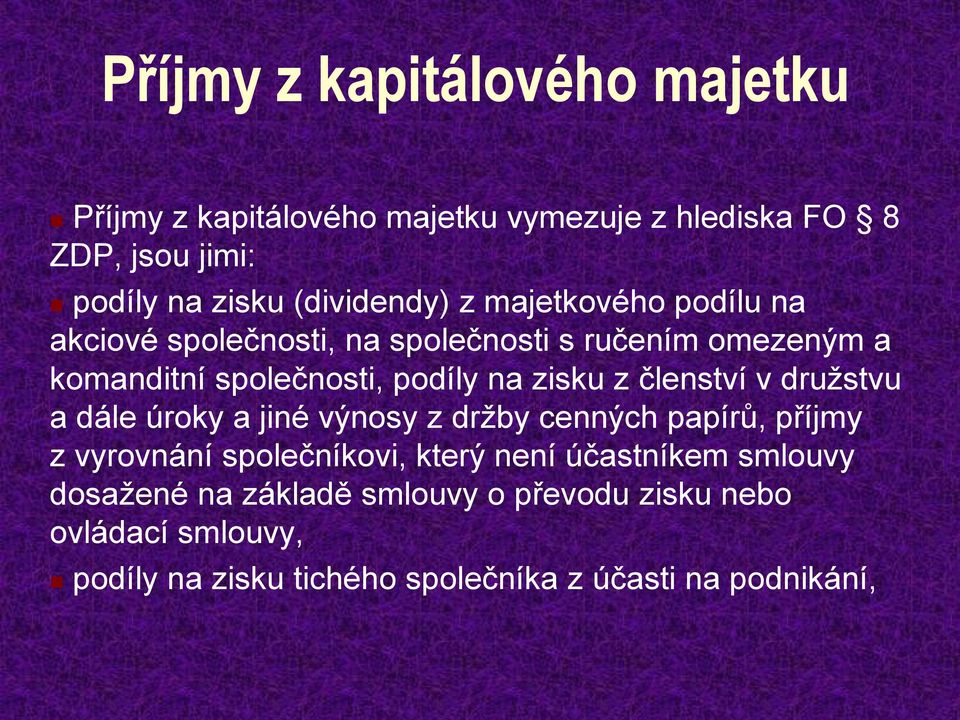 Příjmy z kapitálového majetku

Příjmy z kapitálového majetku vymezuje z hlediska FO § 8 ZDP, jsou jimi:

podíly na zisku (dividendy) z majetkového podílu na akciové společnosti, na společnosti s ručením omezeným a komanditní společnosti, podíly na zisku z členství v družstvu a dále úroky a jiné výnosy z držby cenných papírů, příjmy z vyrovnání společníkovi, který není účastníkem smlouvy dosažené na základě smlouvy o převodu zisku nebo ovládací smlouvy,

podíly na zisku tichého společníka z účasti na podnikání,